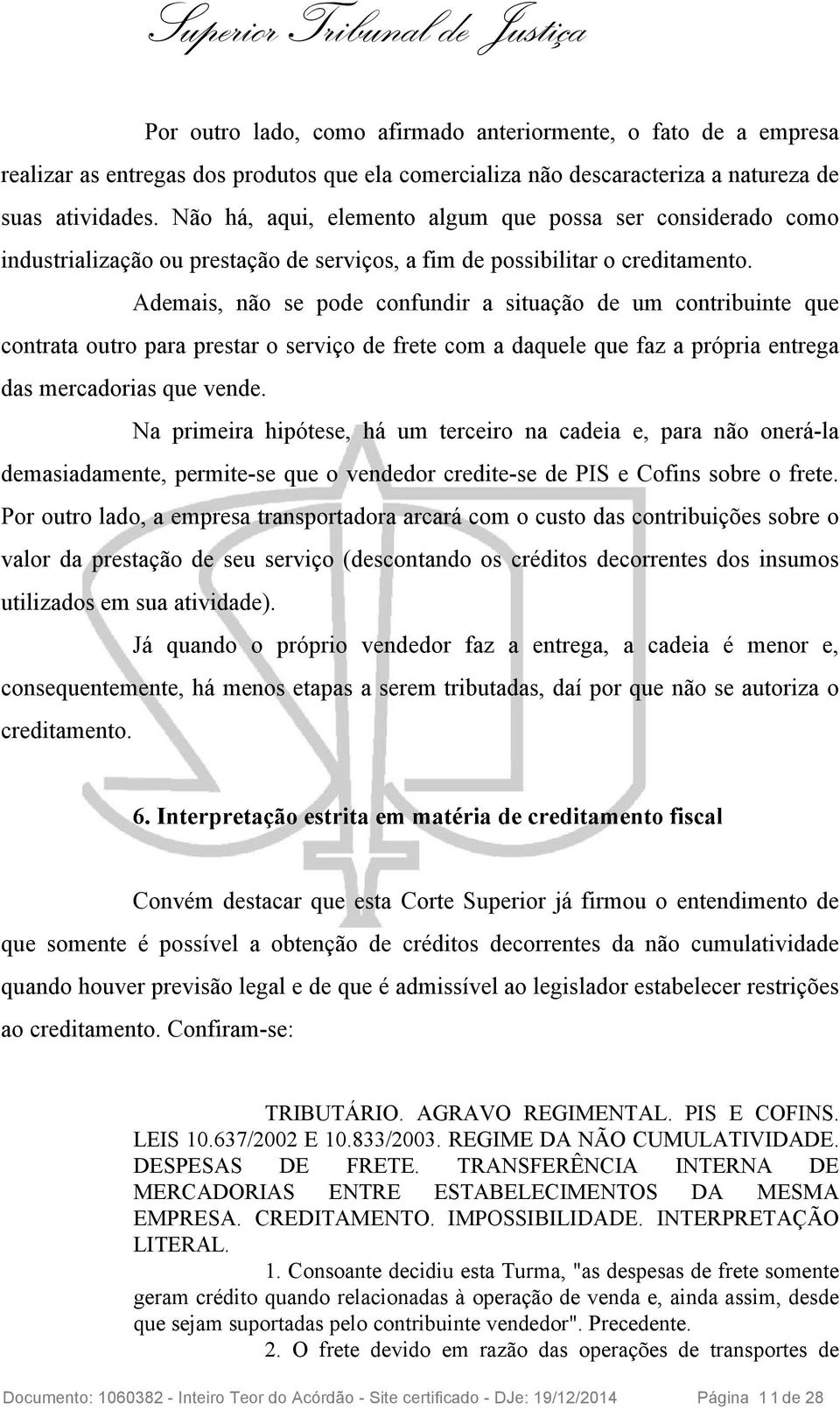 Superior Tribunal de Justiça

Por outro lado, como afirmado anteriormente, o fato de a empresa realizar as entregas dos produtos que ela comercializa não descaracteriza a natureza de suas atividades. Não há, aqui, elemento algum que possa ser considerado como industrialização ou prestação de serviços, a fim de possibilitar o creditamento.

Ademais, não se pode confundir a situação de um contribuinte que contrata outro para prestar o serviço de frete com a daquele que faz a própria entrega das mercadorias que vende.

Na primeira hipótese, há um terceiro na cadeia e, para não onerá-la demasiadamente, permite-se que o vendedor credite-se de PIS e Cofins sobre o frete. Por outro lado, a empresa transportadora arcará com o custo das contribuições sobre o valor da prestação de seu serviço (descontando os créditos decorrentes dos insumos utilizados em sua atividade).

Já quando o próprio vendedor faz a entrega, a cadeia é menor e, consequentemente, há menos etapas a serem tributadas, daí por que não se autoriza o creditamento.

6. Interpretação estrita em matéria de creditamento fiscal

Convém destacar que esta Corte Superior já firmou o entendimento de que somente é possível a obtenção de créditos decorrentes da não cumulatividade quando houver previsão legal e de que é admissível ao legislador estabelecer restrições ao creditamento. Confiram-se:

TRIBUTÁRIO. AGRAVO REGIMENTAL. PIS E COFINS. LEIS 10.637/2002 E 10.833/2003. REGIME DA NÃO CUMULATIVIDADE. DESPESAS DE FRETE. TRANSFERÊNCIA INTERNA DE MERCADORIAS ENTRE ESTABELECIMENTOS DA MESMA EMPRESA. CREDITAMENTO. IMPOSSIBILIDADE. INTERPRETAÇÃO LITERAL.

1. Consoante decidiu esta Turma, "as despesas de frete somente geram crédito quando relacionadas à operação de venda e, ainda assim, desde que sejam suportadas pelo contribuinte vendedor". Precedente.

2. O frete devido em razão das operações de transportes de

Documento: 1060382 - Inteiro Teor do Acórdão - Site certificado - DJe: 19/12/2014 Página 11 de 28